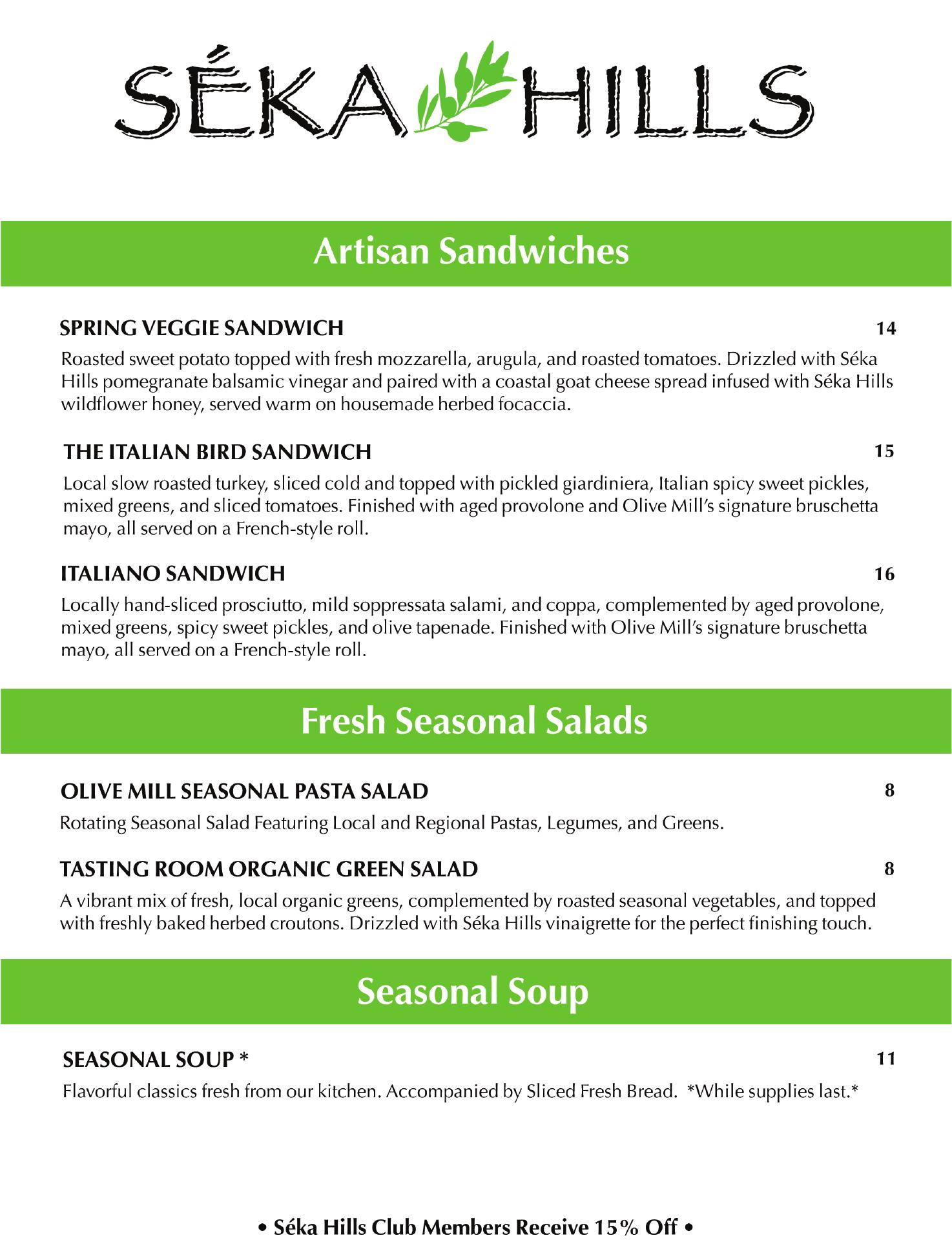 SÉKA HILLS

Artisan Sandwiches

SPRING VEGGIE SANDWICH 14

Roasted sweet potato topped with fresh mozzarella, arugula, and roasted tomatoes. Drizzled with Séka Hills pomegranate balsamic vinegar and paired with a coastal goat cheese spread infused with Séka Hills wildflower honey, served warm on housemade herbed focaccia.

THE ITALIAN BIRD SANDWICH 15

Local slow roasted turkey, sliced cold and topped with pickled giardiniera, Italian spicy sweet pickles, mixed greens, and sliced tomatoes. Finished with aged provolone and Olive Mill's signature bruschetta mayo, all served on a French-style roll.

ITALIANO SANDWICH 16

Locally hand-sliced prosciutto, mild soppressata salami, and coppa, complemented by aged provolone, mixed greens, spicy sweet pickles, and olive tapenade. Finished with Olive Mill's signature bruschetta mayo, all served on a French-style roll.

Fresh Seasonal Salads

OLIVE MILL SEASONAL PASTA SALAD 8

Rotating Seasonal Salad Featuring Local and Regional Pastas, Legumes, and Greens.

TASTING ROOM ORGANIC GREEN SALAD 8

A vibrant mix of fresh, local organic greens, complemented by roasted seasonal vegetables, and topped with freshly baked herbed croutons. Drizzled with Séka Hills vinaigrette for the perfect finishing touch.

Seasonal Soup

SEASONAL SOUP * 11

Flavorful classics fresh from our kitchen. Accompanied by Sliced Fresh Bread. *While supplies last.*

• Séka Hills Club Members Receive 15% Off •